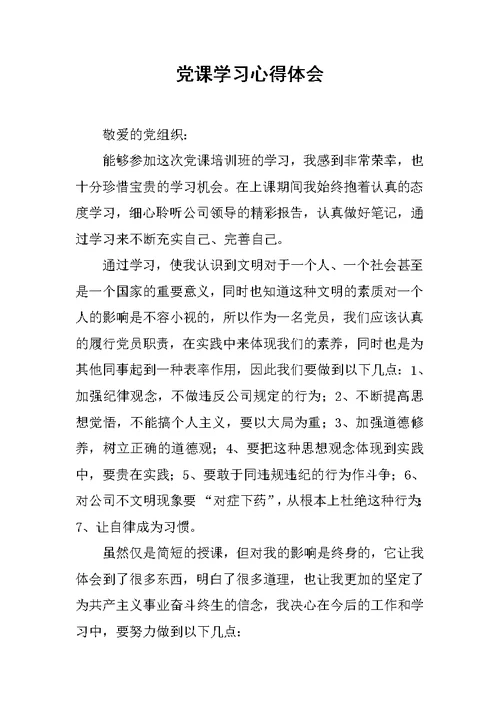 党课学习心得体会

敬爱的党组织：

能够参加这次党课培训班的学习，我感到非常荣幸，也十分珍惜宝贵的学习机会。在上课期间我始终抱着认真的态度学习，细心聆听公司领导的精彩报告，认真做好笔记，通过学习来不断充实自己、完善自己。

通过学习，使我认识到文明对于一个人、一个社会甚至是一个国家的重要意义，同时也知道这种文明的素质对一个人的影响是不容小视的，所以作为一名党员，我们应该认真的履行党员职责，在实践中来体现我们的素养，同时也是为其他同事起到一种表率作用，因此我们要做到以下几点：1、加强纪律观念，不做违反公司规定的行为；2、不断提高思想觉悟，不能搞个人主义，要以大局为重；3、加强道德修养，树立正确的道德观；4、要把这种思想观念体现到实践中，要贵在实践；5、要敢于同违规违纪的行为作斗争；6、对公司不文明现象要“对症下药”，从根本上杜绝这种行为；7、让自律成为习惯。

虽然仅是简短的授课，但对我的影响是终身的，它让我体会到了很多东西，明白了很多道理，也让我更加的坚定了为共产主义事业奋斗终生的信念，我决心在今后的工作和学习中，要努力做到以下几点：